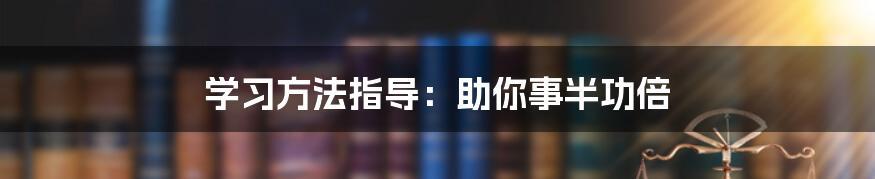 学习方法指导：助你事半功倍